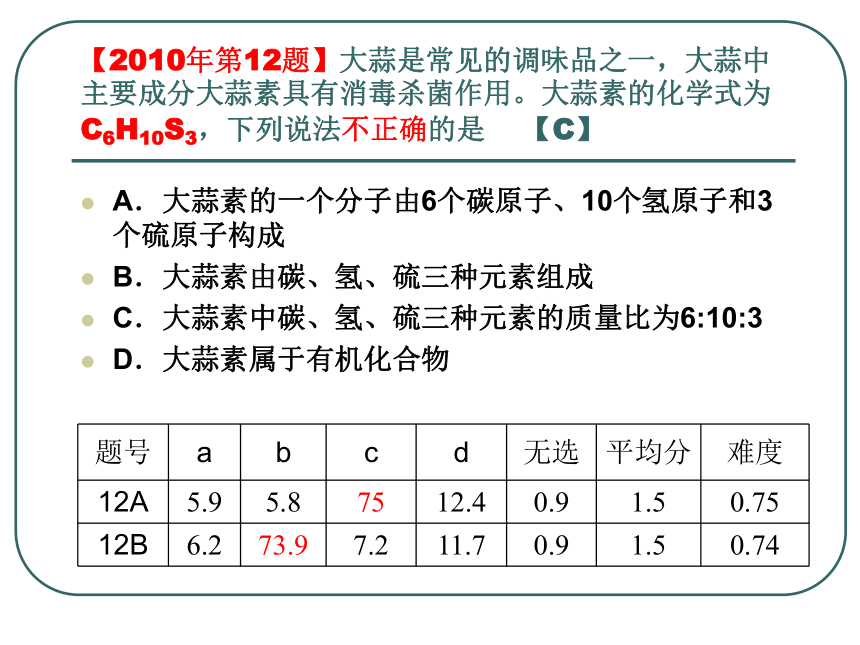 【2010年第12题】大蒜是常见的调味品之一，大蒜中主要成分大蒜素具有消毒杀菌作用。大蒜素的化学式为$C_6H_{10}S_3$，下列说法不正确的是 【C】

A．大蒜素的一个分子由6个碳原子、10个氢原子和3个硫原子构成
B．大蒜素由碳、氢、硫三种元素组成
C．大蒜素中碳、氢、硫三种元素的质量比为6:10:3
D．大蒜素属于有机化合物

| 题号 | a | b | c | d | 无选 | 平均分 | 难度 |
|---|---|---|---|---|---|---|---|
| 12A | 5.9 | 5.8 | 75 | 12.4 | 0.9 | 1.5 | 0.75 |
| 12B | 6.2 | 73.9 | 7.2 | 11.7 | 0.9 | 1.5 | 0.74 |